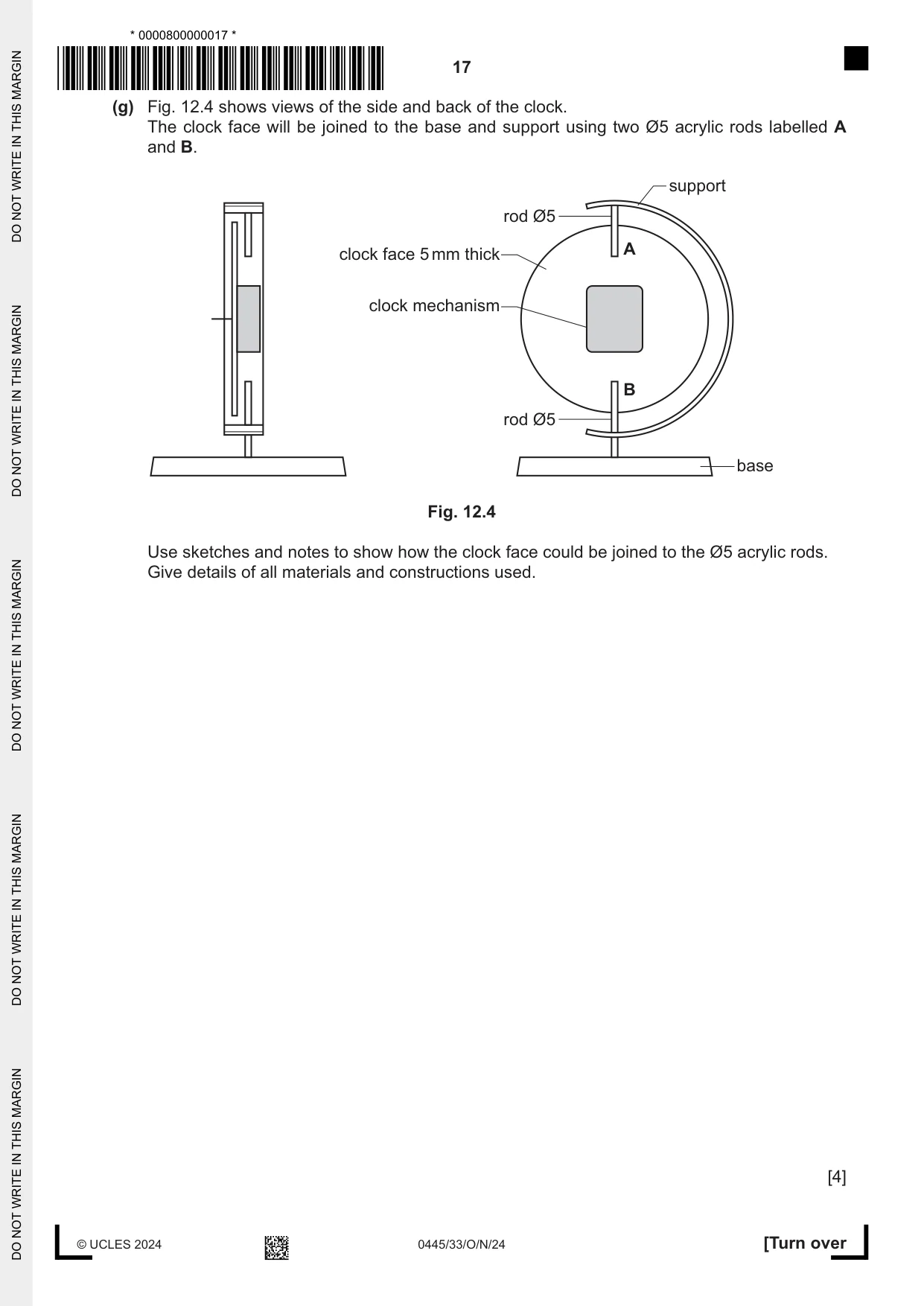 * 0000800000017 *

17

(g) Fig. 12.4 shows views of the side and back of the clock.
The clock face will be joined to the base and support using two Ø5 acrylic rods labelled A and B.

support

rod Ø5

clock face 5 mm thick

A

clock mechanism

B

rod Ø5

base

Fig. 12.4

Use sketches and notes to show how the clock face could be joined to the Ø5 acrylic rods.
Give details of all materials and constructions used.

[4]

© UCLES 2024

0445/33/O/N/24

[Turn over

DO NOT WRITE IN THIS MARGIN